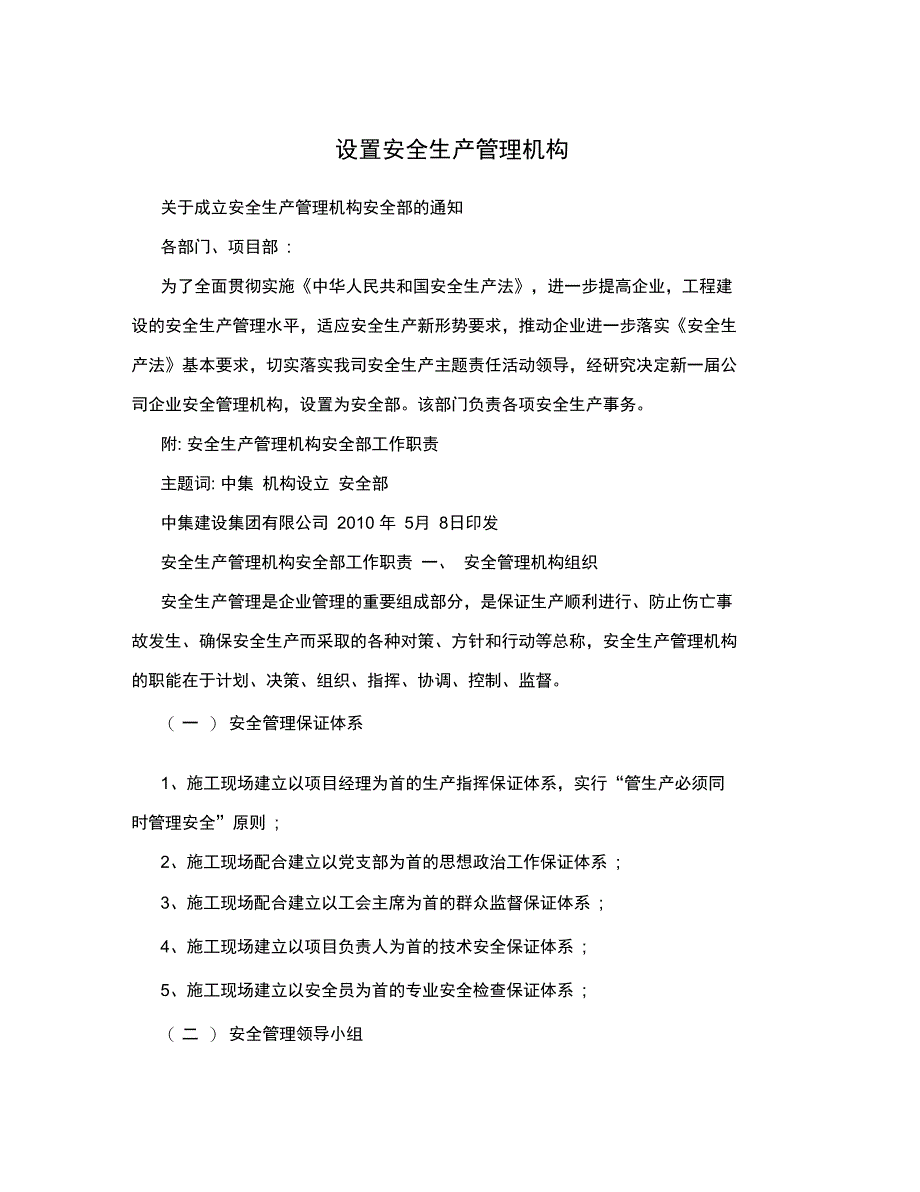 设置安全生产管理机构

关于成立安全生产管理机构安全部的通知

各部门、项目部 :

为了全面贯彻实施《中华人民共和国安全生产法》，进一步提高企业，工程建设的安全生产管理水平，适应安全生产新形势要求，推动企业进一步落实《安全生产法》基本要求，切实落实我司安全生产主题责任活动领导，经研究决定新一届公司企业安全管理机构，设置为安全部。该部门负责各项安全生产事务。

附: 安全生产管理机构安全部工作职责

主题词: 中集 机构设立 安全部

中集建设集团有限公司 2010 年 5月 8日印发

安全生产管理机构安全部工作职责 一、 安全管理机构组织

安全生产管理是企业管理的重要组成部分，是保证生产顺利进行、防止伤亡事故发生、确保安全生产而采取的各种对策、方针和行动等总称，安全生产管理机构的职能在于计划、决策、组织、指挥、协调、控制、监督。

（ 一 ） 安全管理保证体系

1、施工现场建立以项目经理为首的生产指挥保证体系，实行“管生产必须同时管理安全”原则 ;

2、施工现场配合建立以党支部为首的思想政治工作保证体系 ;

3、施工现场配合建立以工会主席为首的群众监督保证体系 ;

4、施工现场建立以项目负责人为首的技术安全保证体系 ;

5、施工现场建立以安全员为首的专业安全检查保证体系 ;

（ 二 ） 安全管理领导小组